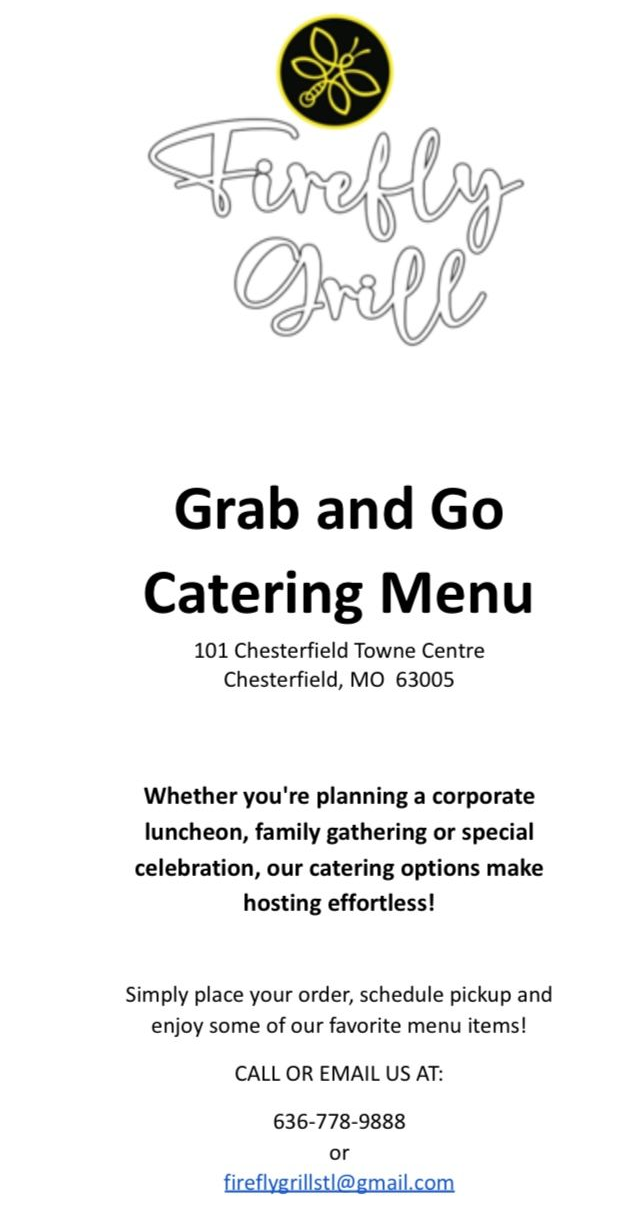 Firefly
Grill

Grab and Go
Catering Menu

101 Chesterfield Towne Centre
Chesterfield, MO 63005

Whether you're planning a corporate luncheon, family gathering or special celebration, our catering options make hosting effortless!

Simply place your order, schedule pickup and enjoy some of our favorite menu items!

CALL OR EMAIL US AT:

636-778-9888
or
fireflygrillstl@gmail.com